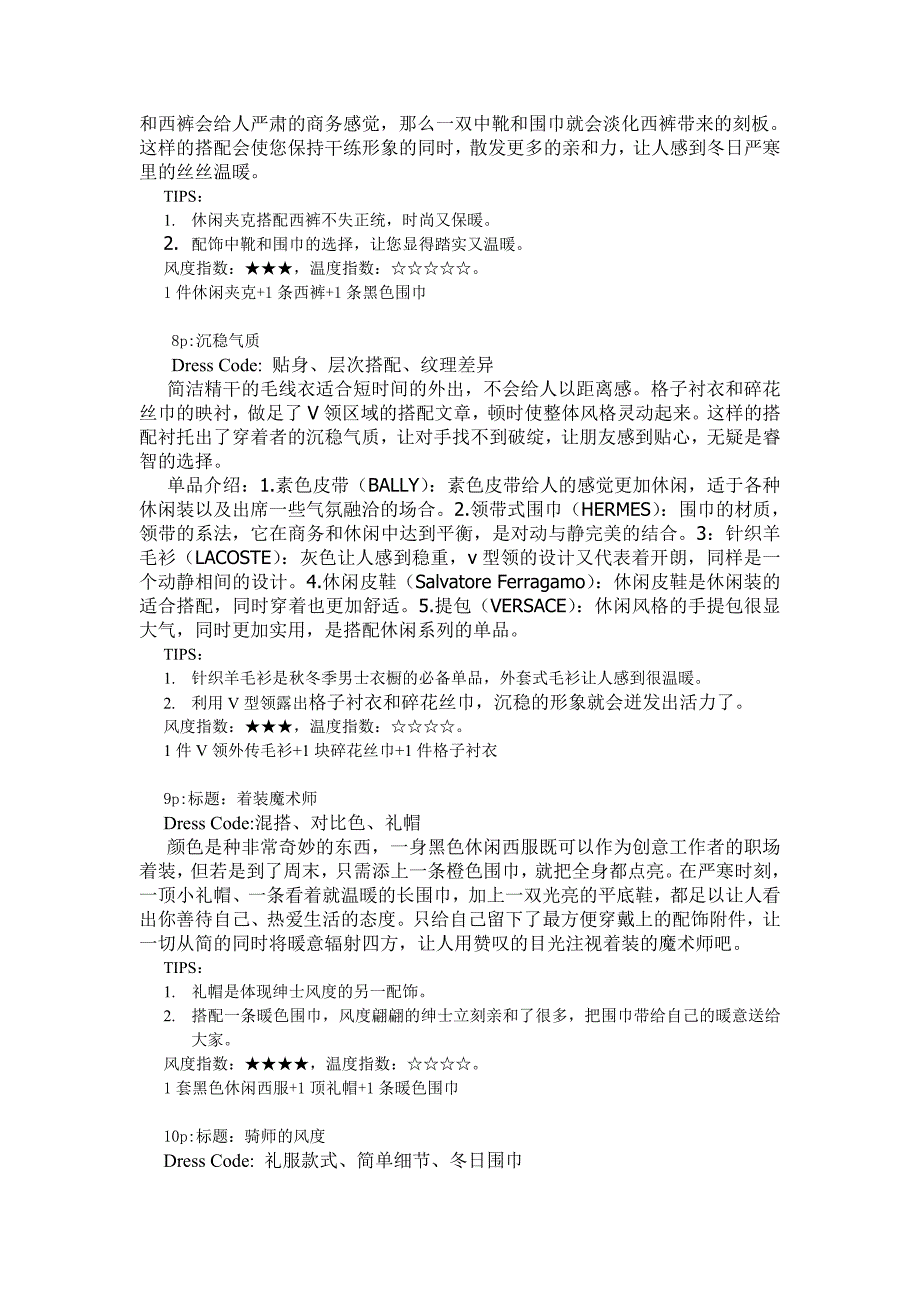 和西裤会给人严肃的商务感觉，那么一双中靴和围巾就会淡化西裤带来的刻板。这样的搭配会使您保持干练形象的同时，散发更多的亲和力，让人感到冬日严寒里的丝丝温暖。

TIPS：

1. 休闲夹克搭配西裤不失正统，时尚又保暖。
2. 配饰中靴和围巾的选择，让您显得踏实又温暖。

风度指数：★★★，温度指数：☆☆☆☆☆。

1 件休闲夹克+1 条西裤+1 条黑色围巾

8p:沉稳气质

Dress Code: 贴身、层次搭配、纹理差异

简洁精干的毛线衣适合短时间的外出，不会给人以距离感。格子衬衣和碎花丝巾的映衬，做足了 V 领区域的搭配文章，顿时使整体风格灵动起来。这样的搭配衬托出了穿着者的沉稳气质，让对手找不到破绽，让朋友感到贴心，无疑是睿智的选择。

单品介绍：1.素色皮带（BALLY）：素色皮带给人的感觉更加休闲，适于各种休闲装以及出席一些气氛融洽的场合。2.领带式围巾（HERMES）：围巾的材质，领带的系法，它在商务和休闲中达到平衡，是对动与静完美的结合。3：针织羊毛衫（LACOSTE）：灰色让人感到稳重，v 型领的设计又代表着开朗，同样是一个动静相间的设计。4.休闲皮鞋（Salvatore Ferragamo）：休闲皮鞋是休闲装的适合搭配，同时穿着也更加舒适。5.提包（VERSACE）：休闲风格的手提包很显大气，同时更加实用，是搭配休闲系列的单品。

TIPS：

1. 针织羊毛衫是秋冬季男士衣橱的必备单品，外套式毛衫让人感到很温暖。
2. 利用 V 型领露出格子衬衣和碎花丝巾，沉稳的形象就会迸发出活力了。

风度指数：★★★，温度指数：☆☆☆☆。

1 件 V 领外传毛衫+1 块碎花丝巾+1 件格子衬衣

9p:标题：着装魔术师

Dress Code:混搭、对比色、礼帽

颜色是种非常奇妙的东西，一身黑色休闲西服既可以作为创意工作者的职场着装，但若是到了周末，只需添上一条橙色围巾，就把全身都点亮。在严寒时刻，一顶小礼帽、一条看着就温暖的长围巾，加上一双光亮的平底鞋，都足以让人看出你善待自己、热爱生活的态度。只给自己留下了最方便穿戴上的配饰附件，让一切从简的同时将暖意辐射四方，让人用赞叹的目光注视着装的魔术师吧。

TIPS：

1. 礼帽是体现绅士风度的另一配饰。
2. 搭配一条暖色围巾，风度翩翩的绅士立刻亲和了很多，把围巾带给自己的暖意送给大家。

风度指数：★★★★，温度指数：☆☆☆☆。

1 套黑色休闲西服+1 顶礼帽+1 条暖色围巾

10p:标题：骑师的风度

Dress Code: 礼服款式、简单细节、冬日围巾